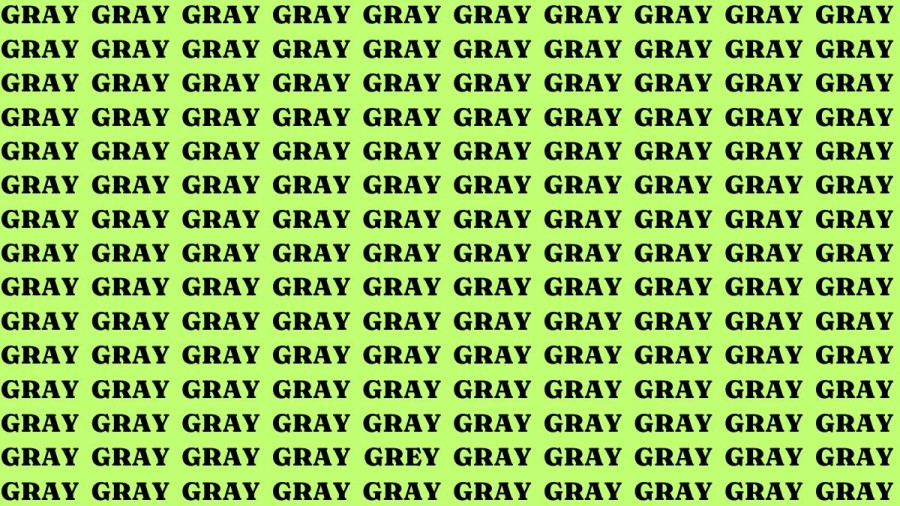 GRAY GRAY GRAY GRAY GRAY GRAY GRAY GRAY GRAY GRAY
GRAY GRAY GRAY GRAY GRAY GRAY GRAY GRAY GRAY GRAY
GRAY GRAY GRAY GRAY GRAY GRAY GRAY GRAY GRAY GRAY
GRAY GRAY GRAY GRAY GRAY GRAY GRAY GRAY GRAY GRAY
GRAY GRAY GRAY GRAY GRAY GRAY GRAY GRAY GRAY GRAY
GRAY GRAY GRAY GRAY GRAY GRAY GRAY GRAY GRAY GRAY
GRAY GRAY GRAY GRAY GRAY GRAY GRAY GRAY GRAY GRAY
GRAY GRAY GRAY GRAY GRAY GRAY GRAY GRAY GRAY GRAY
GRAY GRAY GRAY GRAY GRAY GRAY GRAY GRAY GRAY GRAY
GRAY GRAY GRAY GRAY GRAY GRAY GRAY GRAY GRAY GRAY
GRAY GRAY GRAY GRAY GRAY GRAY GRAY GRAY GRAY GRAY
GRAY GRAY GRAY GRAY GRAY GRAY GRAY GRAY GRAY GRAY
GRAY GRAY GRAY GRAY GRAY GRAY GRAY GRAY GRAY GRAY
GRAY GRAY GRAY GRAY GREY GRAY GRAY GRAY GRAY GRAY
GRAY GRAY GRAY GRAY GRAY GRAY GRAY GRAY GRAY GRAY